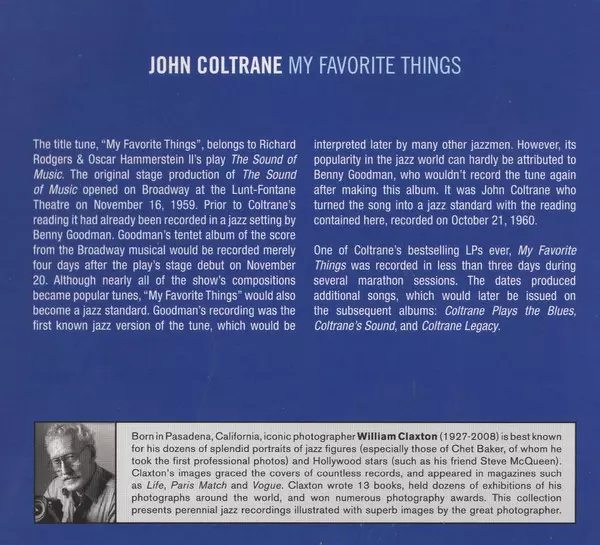 JOHN COLTRANE MY FAVORITE THINGS

The title tune, "My Favorite Things", belongs to Richard Rodgers & Oscar Hammerstein II's play The Sound of Music. The original stage production of The Sound of Music opened on Broadway at the Lunt-Fontane Theatre on November 16, 1959. Prior to Coltrane's reading it had already been recorded in a jazz setting by Benny Goodman. Goodman's tentet album of the score from the Broadway musical would be recorded merely four days after the play's stage debut on November 20. Although nearly all of the show's compositions became popular tunes, "My Favorite Things" would also become a jazz standard. Goodman's recording was the first known jazz version of the tune, which would be interpreted later by many other jazzmen. However, its popularity in the jazz world can hardly be attributed to Benny Goodman, who wouldn't record the tune again after making this album. It was John Coltrane who turned the song into a jazz standard with the reading contained here, recorded on October 21, 1960.

One of Coltrane's bestselling LPs ever, My Favorite Things was recorded in less than three days during several marathon sessions. The dates produced additional songs, which would later be issued on the subsequent albums: Coltrane Plays the Blues, Coltrane's Sound, and Coltrane Legacy.

Born in Pasadena, California, iconic photographer William Claxton (1927-2008) is best known for his dozens of splendid portraits of jazz figures (especially those of Chet Baker, of whom he took the first professional photos) and Hollywood stars (such as his friend Steve McQueen). Claxton's images graced the covers of countless records, and appeared in magazines such as Life, Paris Match and Vogue. Claxton wrote 13 books, held dozens of exhibitions of his photographs around the world, and won numerous photography awards. This collection presents perennial jazz recordings illustrated with superb images by the great photographer.